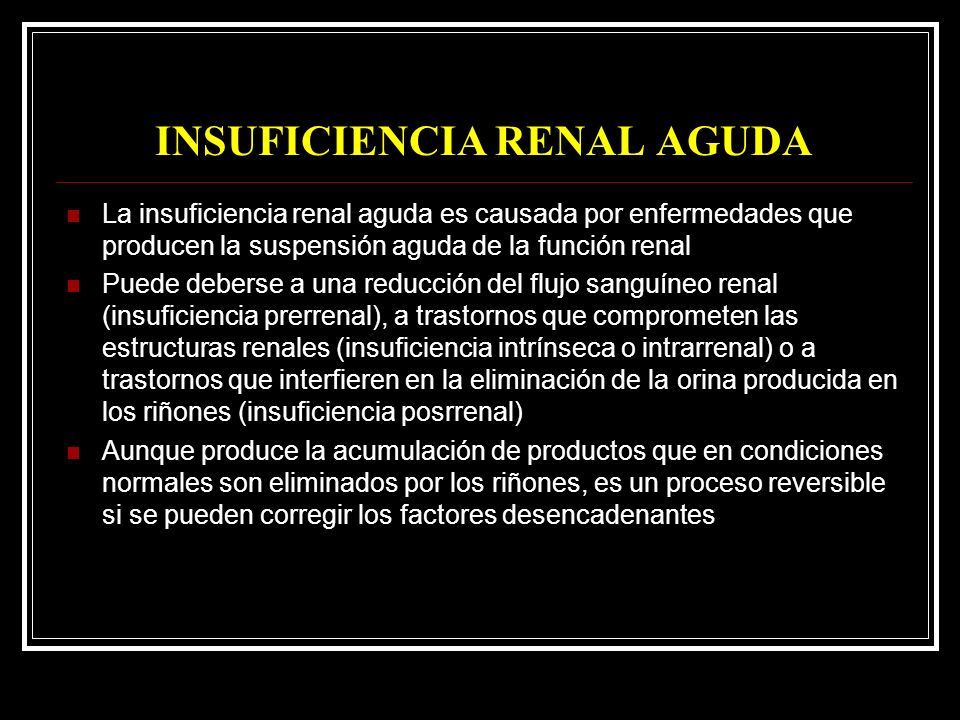 INSUFICIENCIA RENAL AGUDA

La insuficiencia renal aguda es causada por enfermedades que producen la suspensión aguda de la función renal

Puede deberse a una reducción del flujo sanguíneo renal (insuficiencia prerrenal), a trastornos que comprometen las estructuras renales (insuficiencia intrínseca o intrarrenal) o a trastornos que interfieren en la eliminación de la orina producida en los riñones (insuficiencia posrrenal)

Aunque produce la acumulación de productos que en condiciones normales son eliminados por los riñones, es un proceso reversible si se pueden corregir los factores desencadenantes